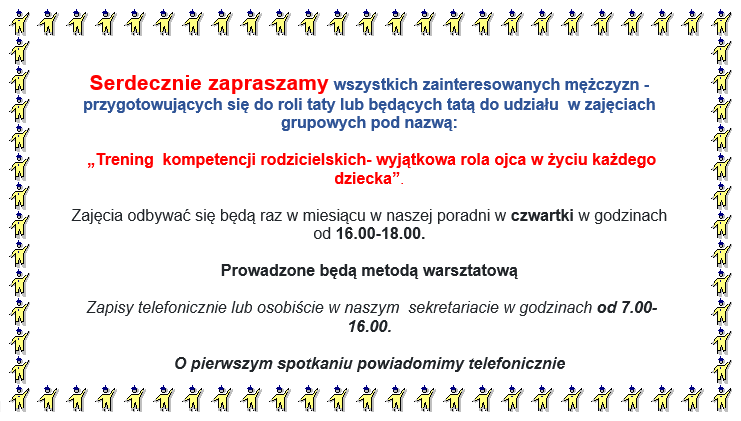 Serdecznie zapraszamy wszystkich zainteresowanych mężczyzn - przygotowujących się do roli taty lub będących tatą do udziału  w zajęciach grupowych pod nazwą:

„Trening  kompetencji rodzicielskich- wyjątkowa rola ojca w życiu każdego dziecka”.

Zajęcia odbywać się będą raz w miesiącu w naszej poradni w czwartki w godzinach od 16.00-18.00.

Prowadzone będą metodą warsztatową

Zapisy telefonicznie lub osobiście w naszym  sekretariacie w godzinach od 7.00-16.00.

O pierwszym spotkaniu powiadomimy telefonicznie